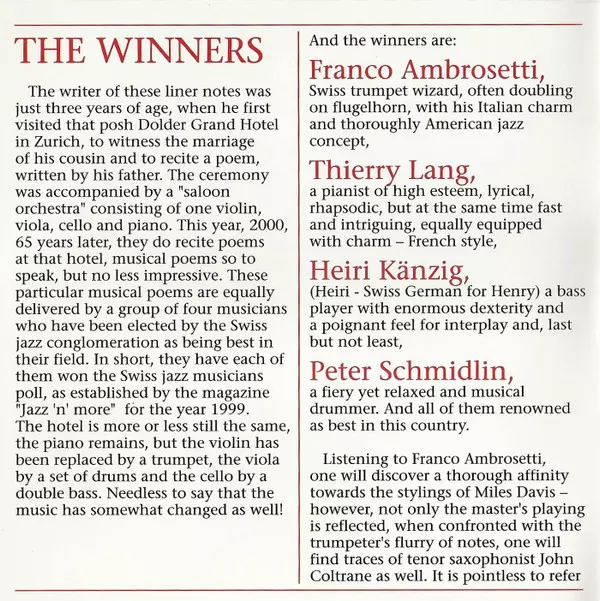 THE WINNERS

The writer of these liner notes was just three years of age, when he first visited that posh Dolder Grand Hotel in Zurich, to witness the marriage of his cousin and to recite a poem, written by his father. The ceremony was accompanied by a "saloon orchestra" consisting of one violin, viola, cello and piano. This year, 2000, 65 years later, they do recite poems at that hotel, musical poems so to speak, but no less impressive. These particular musical poems are equally delivered by a group of four musicians who have been elected by the Swiss jazz conglomeration as being best in their field. In short, they have each of them won the Swiss jazz musicians poll, as established by the magazine "Jazz 'n' more" for the year 1999. The hotel is more or less still the same, the piano remains, but the violin has been replaced by a trumpet, the viola by a set of drums and the cello by a double bass. Needless to say that the music has somewhat changed as well!

And the winners are:

Franco Ambrosetti,
Swiss trumpet wizard, often doubling on flugelhorn, with his Italian charm and thoroughly American jazz concept,

Thierry Lang,
a pianist of high esteem, lyrical, rhapsodic, but at the same time fast and intriguing, equally equipped with charm – French style,

Heiri Känzig,
(Heiri - Swiss German for Henry) a bass player with enormous dexterity and a poignant feel for interplay and, last but not least,

Peter Schmidlin,
a fiery yet relaxed and musical drummer. And all of them renowned as best in this country.

Listening to Franco Ambrosetti, one will discover a thorough affinity towards the stylings of Miles Davis – however, not only the master's playing is reflected, when confronted with the trumpeter's flurry of notes, one will find traces of tenor saxophonist John Coltrane as well. It is pointless to refer